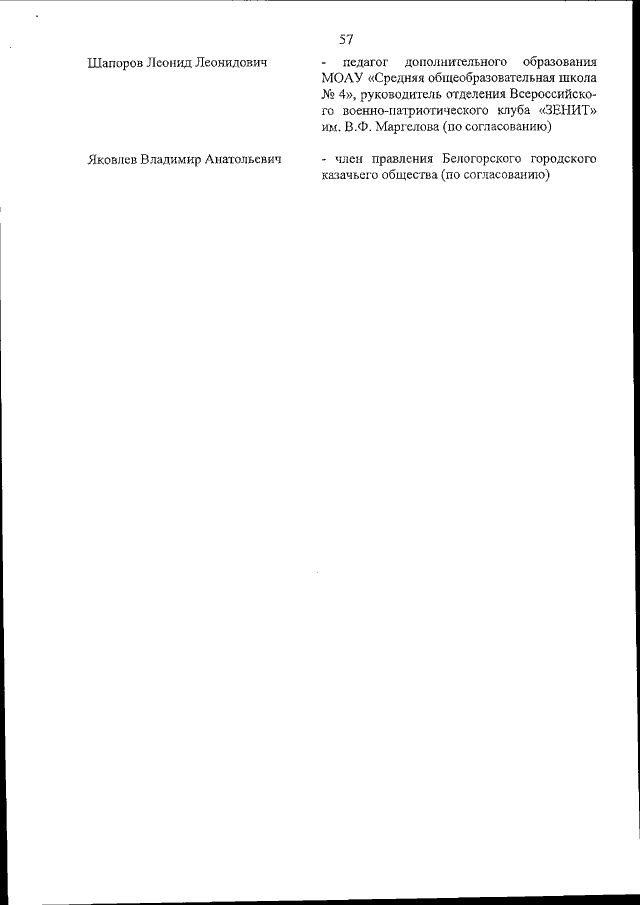 57

Шапоров Леонид Леонидович

- педагог дополнительного образования МОАУ «Средняя общеобразовательная школа № 4», руководитель отделения Всероссийского военно-патриотического клуба «ЗЕНИТ» им. В.Ф. Маргелова (по согласованию)

Яковлев Владимир Анатольевич

- член правления Белогорского городского казачьего общества (по согласованию)